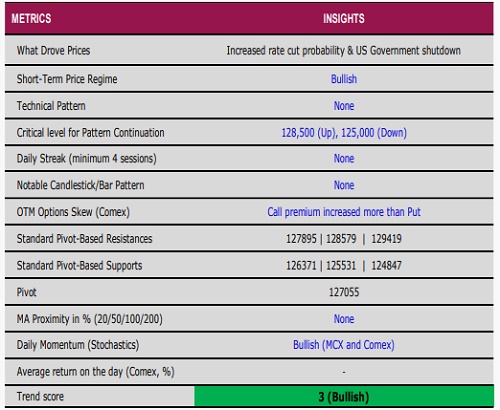 | METRICS | INSIGHTS |
|---|---|
| What Drove Prices | Increased rate cut probability & US Government shutdown |
| Short-Term Price Regime | Bullish |
| Technical Pattern | None |
| Critical level for Pattern Continuation | 128,500 (Up), 125,000 (Down) |
| Daily Streak (minimum 4 sessions) | None |
| Notable Candlestick/Bar Pattern | None |
| OTM Options Skew (Comex) | Call premium increased more than Put |
| Standard Pivot-Based Resistances | 127895 \| 128579 \| 129419 |
| Standard Pivot-Based Supports | 126371 \| 125531 \| 124847 |
| Pivot | 127055 |
| MA Proximity in % (20/50/100/200) | None |
| Daily Momentum (Stochastics) | Bullish (MCX and Comex) |
| Average return on the day (Comex, %) | - |
| Trend score | 3 (Bullish) |